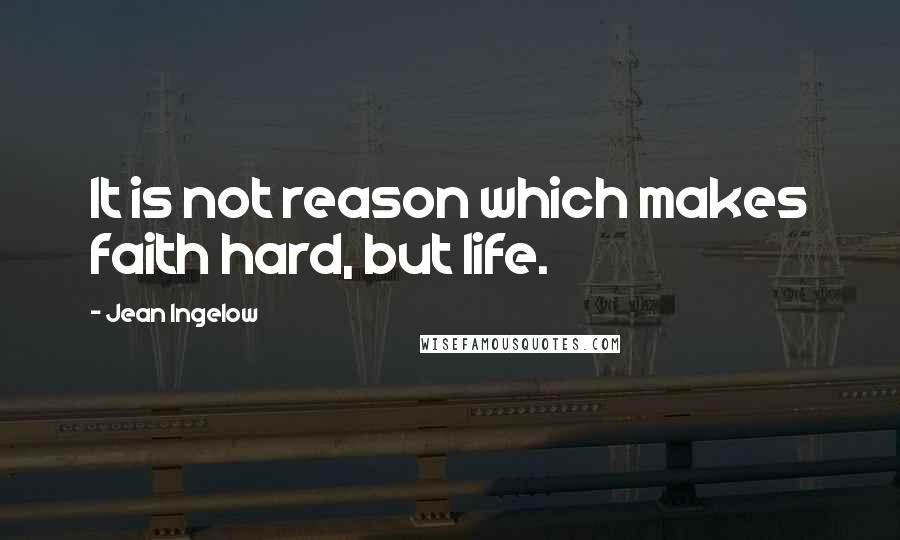 It is not reason which makes faith hard, but life.

- Jean Ingelow

WISEFAMOUSQUOTES.COM